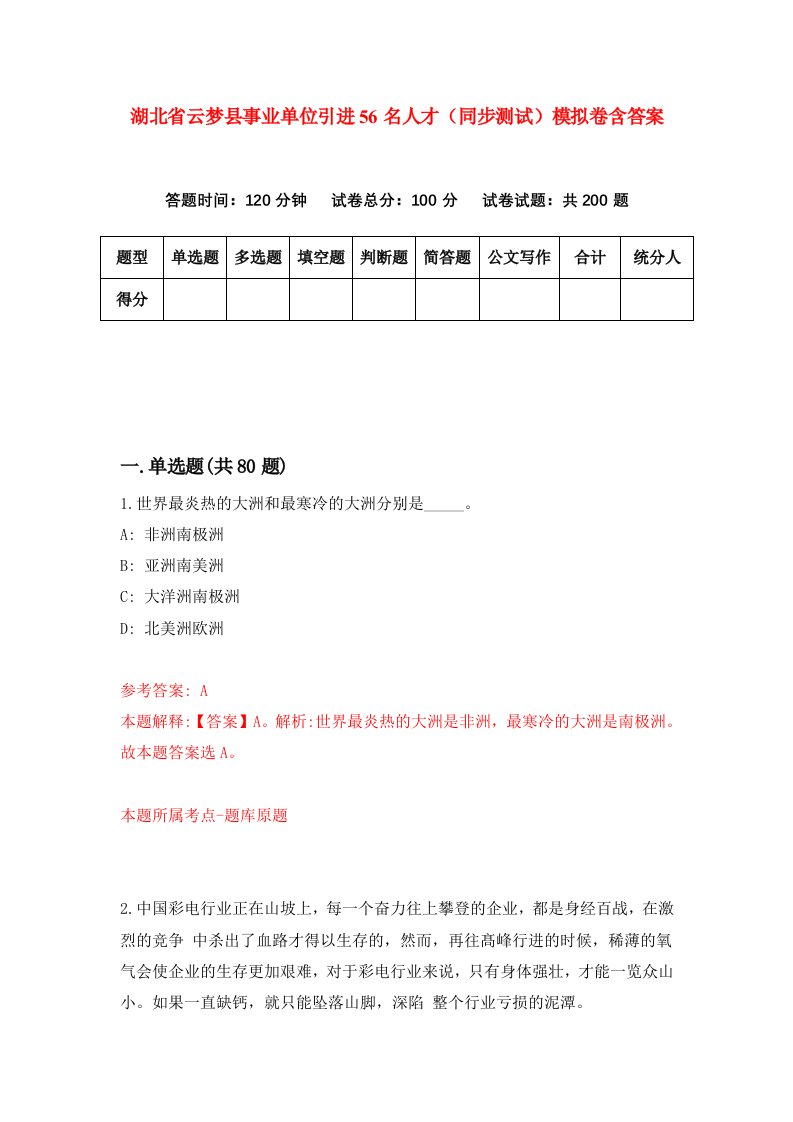 湖北省云梦县事业单位引进56名人才（同步测试）模拟卷含答案

答题时间：120分钟　试卷总分：100分　试卷试题：共200题

| 题型 | 单选题 | 多选题 | 填空题 | 判断题 | 简答题 | 公文写作 | 合计 | 统分人 |
|---|---|---|---|---|---|---|---|---|
| 得分 | | | | | | | | |

一.单选题(共80题)

1.世界最炎热的大洲和最寒冷的大洲分别是_____。

A: 非洲南极洲

B: 亚洲南美洲

C: 大洋洲南极洲

D: 北美洲欧洲

参考答案: A

本题解释:【答案】A。解析:世界最炎热的大洲是非洲，最寒冷的大洲是南极洲。故本题答案选A。

本题所属考点-题库原题

2.中国彩电行业正在山坡上，每一个奋力往上攀登的企业，都是身经百战，在激烈的竞争 中杀出了血路才得以生存的，然而，再往高峰行进的时候，稀薄的氧气会使企业的生存更加艰难，对于彩电行业来说，只有身体强壮，才能一览众山小。如果一直缺钙，就只能坠落山脚，深陷 整个行业亏损的泥潭。